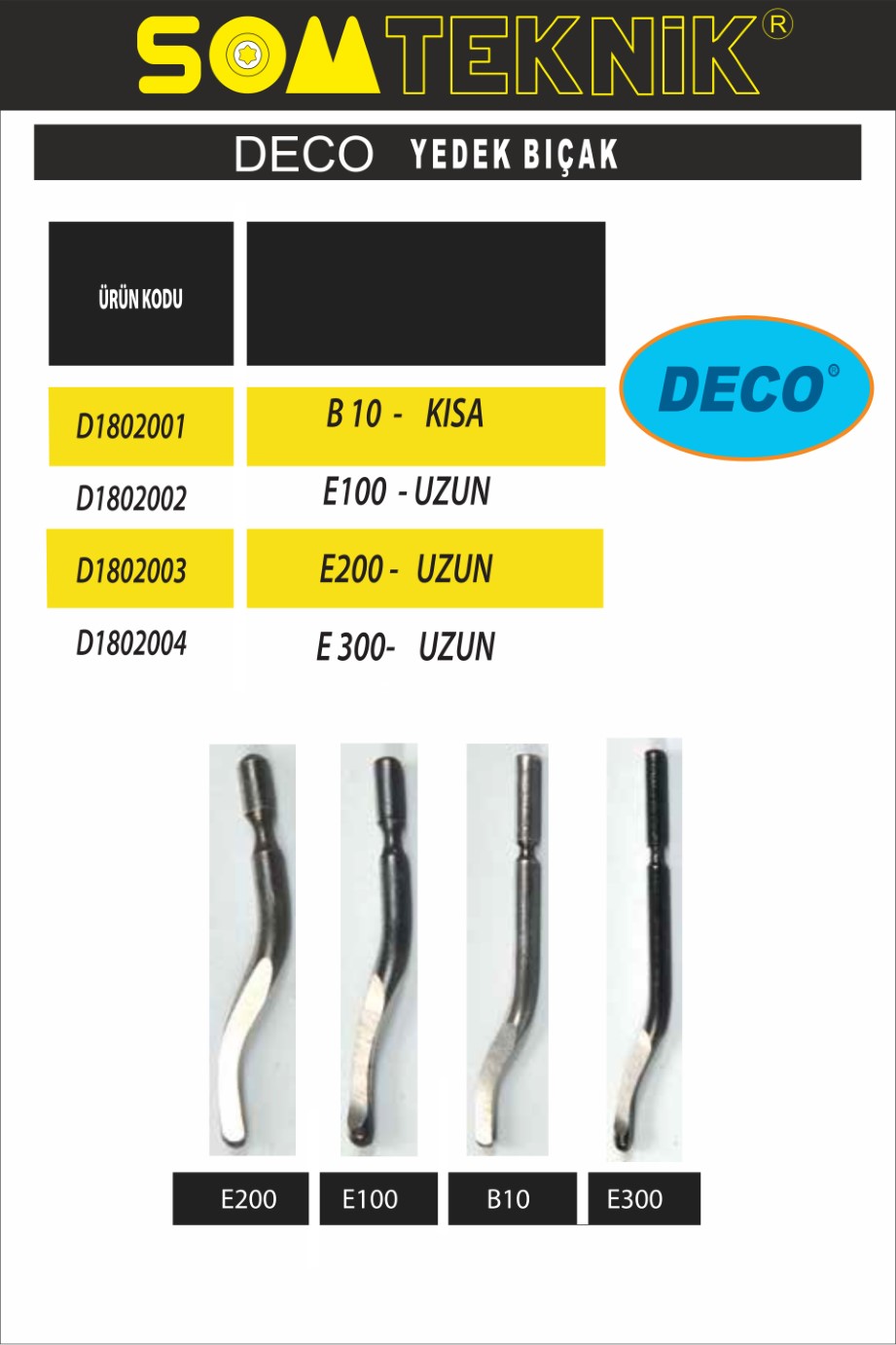 SOMTEKNİK®

DECO YEDEK BIÇAK

| ÜRÜN KODU | |
|---|---|
| D1802001 | B 10 - KISA |
| D1802002 | E100 - UZUN |
| D1802003 | E200 - UZUN |
| D1802004 | E 300- UZUN |

DECO®

E200 E100 B10 E300